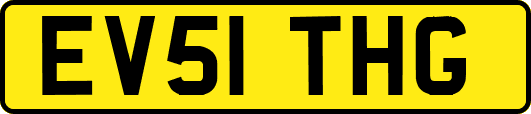 EV51 THG